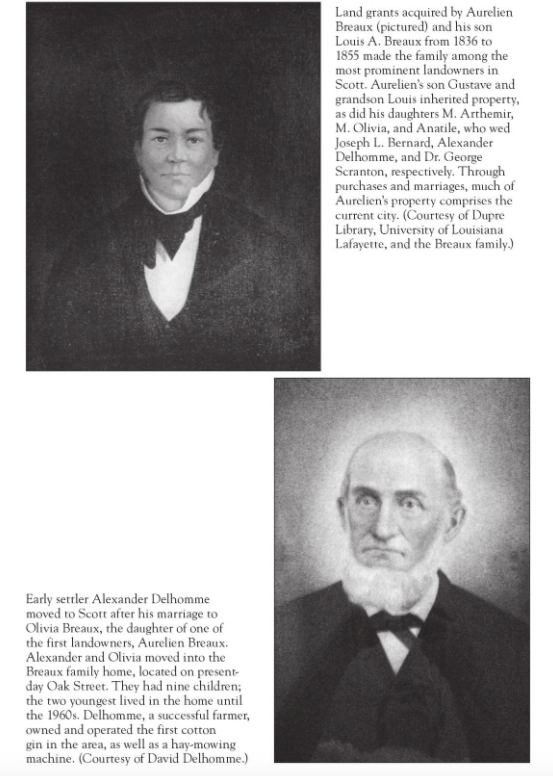 Land grants acquired by Aurelien Breaux (pictured) and his son Louis A. Breaux from 1836 to 1855 made the family among the most prominent landowners in Scott. Aurelien's son Gustave and grandson Louis inherited property, as did his daughters M. Arthemir, M. Olivia, and Anatile, who wed Joseph L. Bernard, Alexander Delhomme, and Dr. George Scranton, respectively. Through purchases and marriages, much of Aurelien's property comprises the current city. (Courtesy of Dupre Library, University of Louisiana Lafayette, and the Breaux family.)

Early settler Alexander Delhomme moved to Scott after his marriage to Olivia Breaux, the daughter of one of the first landowners, Aurelien Breaux. Alexander and Olivia moved into the Breaux family home, located on present-day Oak Street. They had nine children; the two youngest lived in the home until the 1960s. Delhomme, a successful farmer, owned and operated the first cotton gin in the area, as well as a hay-mowing machine. (Courtesy of David Delhomme.)